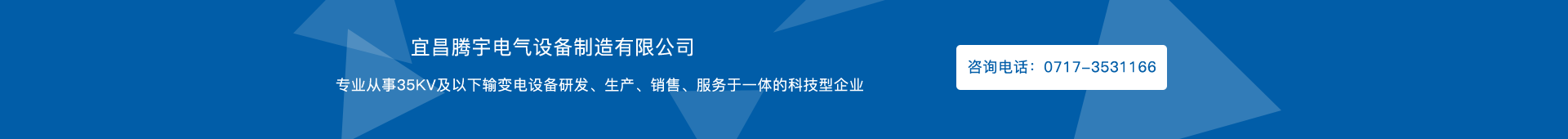 宜昌腾宇电气设备制造有限公司

专业从事35KV及以下输变电设备研发、生产、销售、服务于一体的科技型企业

咨询电话：0717-3531166